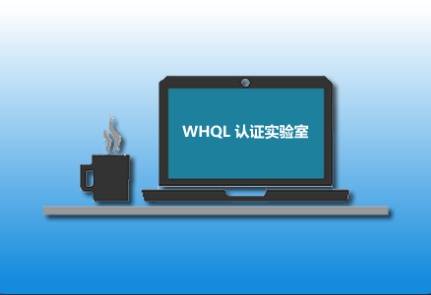 WHQL 认证实验室